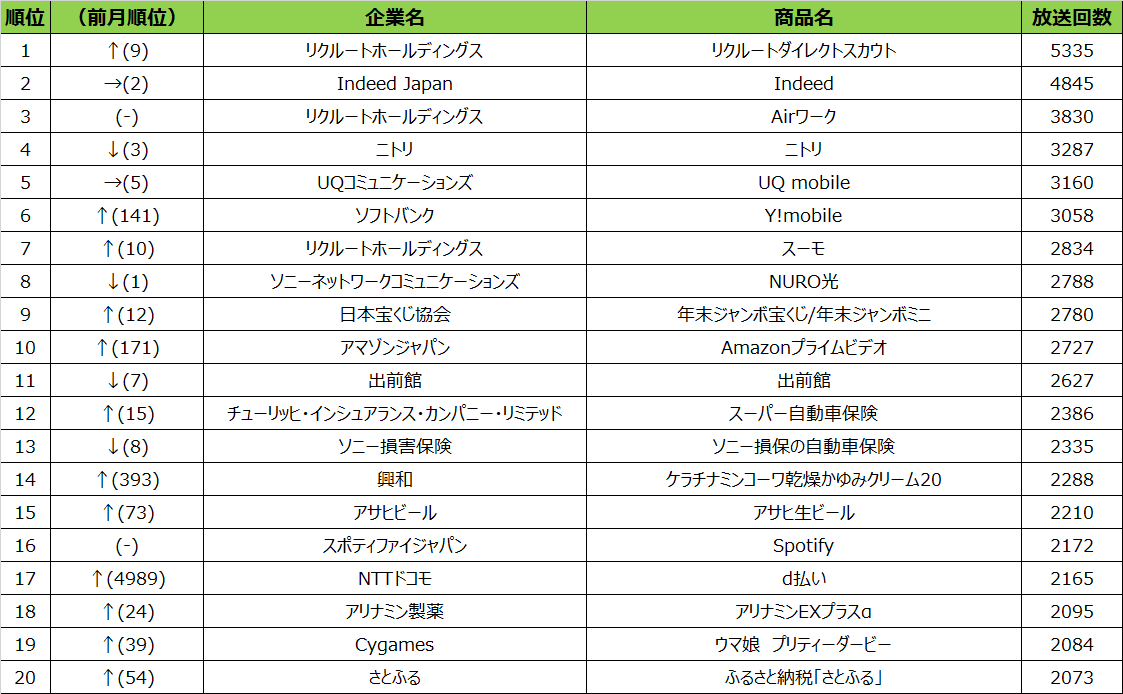 | 順位 | （前月順位） | 企業名 | 商品名 | 放送回数 |
|---|---|---|---|---|
| 1 | ↑(9) | リクルートホールディングス | リクルートダイレクトスカウト | 5335 |
| 2 | →(2) | Indeed Japan | Indeed | 4845 |
| 3 | (-) | リクルートホールディングス | Airワーク | 3830 |
| 4 | ↓(3) | ニトリ | ニトリ | 3287 |
| 5 | →(5) | UQコミュニケーションズ | UQ mobile | 3160 |
| 6 | ↑(141) | ソフトバンク | Y!mobile | 3058 |
| 7 | ↑(10) | リクルートホールディングス | スーモ | 2834 |
| 8 | ↓(1) | ソニーネットワークコミュニケーションズ | NURO光 | 2788 |
| 9 | ↑(12) | 日本宝くじ協会 | 年末ジャンボ宝くじ/年末ジャンボミニ | 2780 |
| 10 | ↑(171) | アマゾンジャパン | Amazonプライムビデオ | 2727 |
| 11 | ↓(7) | 出前館 | 出前館 | 2627 |
| 12 | ↑(15) | チューリッヒ・インシュアランス・カンパニー・リミテッド | スーパー自動車保険 | 2386 |
| 13 | ↓(8) | ソニー損害保険 | ソニー損保の自動車保険 | 2335 |
| 14 | ↑(393) | 興和 | ケラチナミンコーワ乾燥かゆみクリーム20 | 2288 |
| 15 | ↑(73) | アサヒビール | アサヒ生ビール | 2210 |
| 16 | (-) | スポティファイジャパン | Spotify | 2172 |
| 17 | ↑(4989) | NTTドコモ | d払い | 2165 |
| 18 | ↑(24) | アリナミン製薬 | アリナミンEXプラスα | 2095 |
| 19 | ↑(39) | Cygames | ウマ娘　プリティーダービー | 2084 |
| 20 | ↑(54) | さとふる | ふるさと納税「さとふる」 | 2073 |